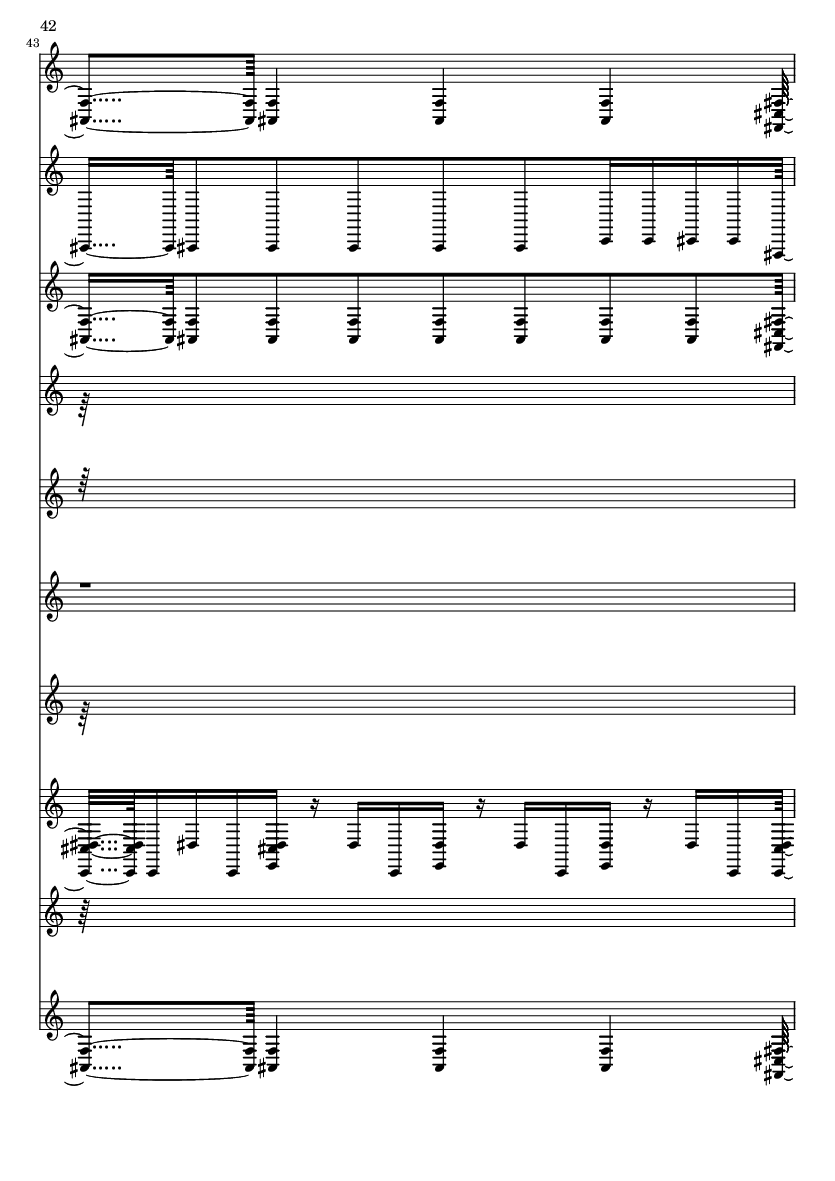 42

43